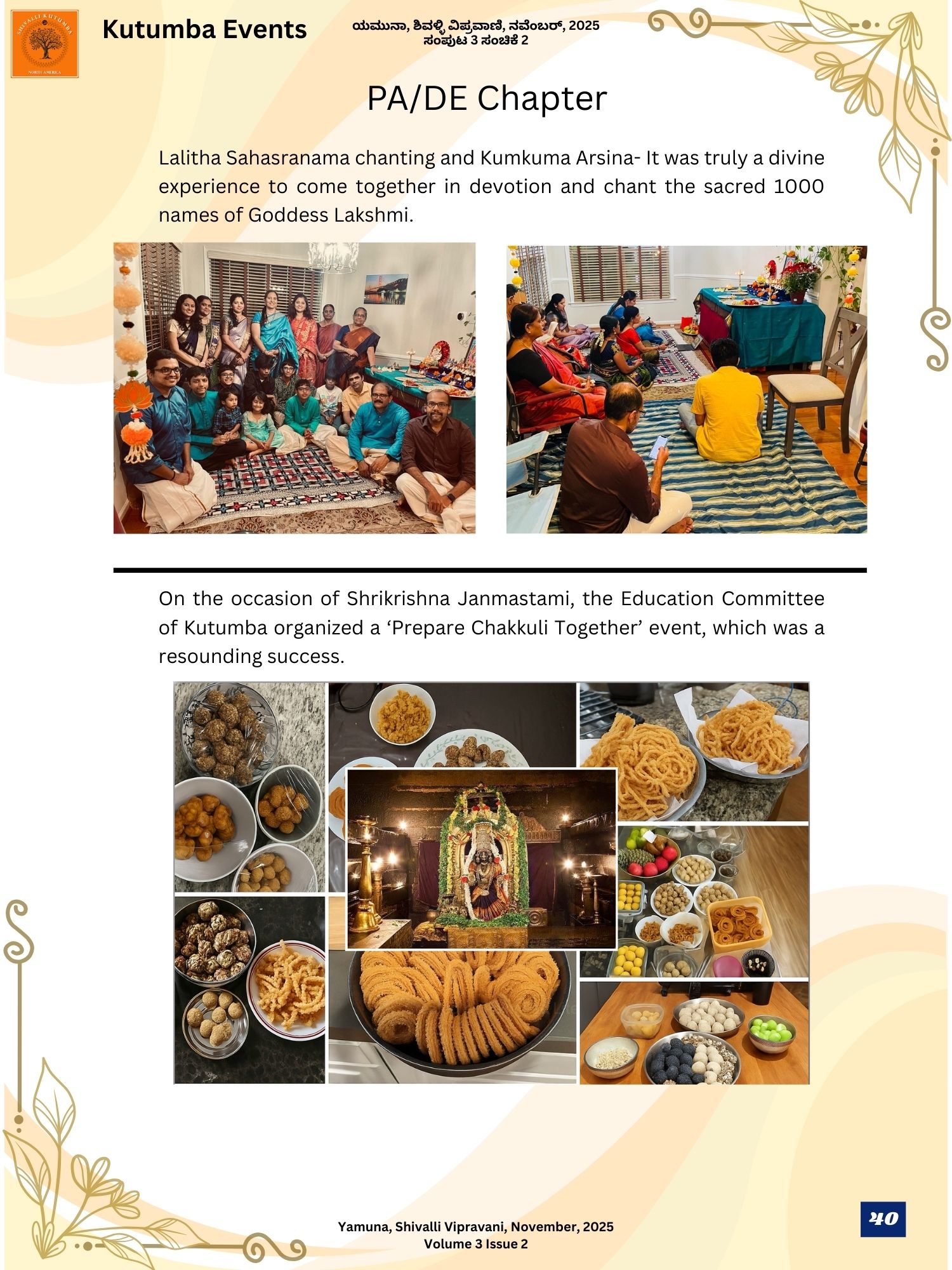 SHIVALLI KUTUMBA
NORTH AMERICA

Kutumba Events

ಯಮುನಾ, ಶಿವಳ್ಳಿ ವಿಪ್ರವಾಣಿ, ನವೆಂಬರ್, 2025
ಸಂಪುಟ 3 ಸಂಚಿಕೆ 2

PA/DE Chapter

Lalitha Sahasranama chanting and Kumkuma Arsina- It was truly a divine experience to come together in devotion and chant the sacred 1000 names of Goddess Lakshmi.

On the occasion of Shrikrishna Janmastami, the Education Committee of Kutumba organized a ‘Prepare Chakkuli Together’ event, which was a resounding success.

Yamuna, Shivalli Vipravani, November, 2025
Volume 3 Issue 2

40